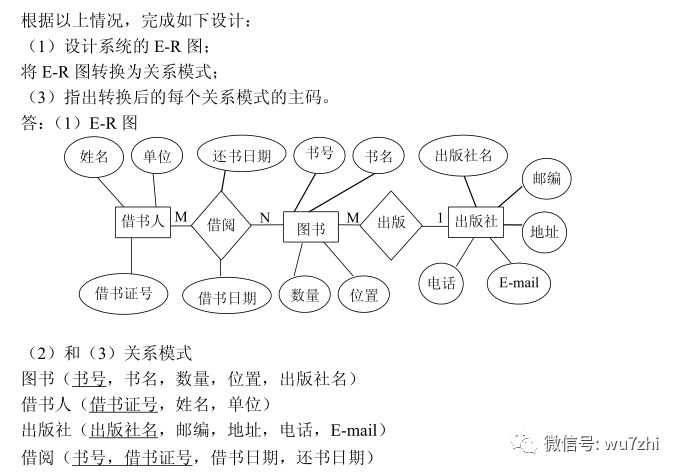 根据以上情况，完成如下设计：
（1）设计系统的 E-R 图；
将 E-R 图转换为关系模式；
（3）指出转换后的每个关系模式的主码。
答：（1）E-R 图

姓名
单位
还书日期
书号
书名
出版社名
邮编
借书人
M
借阅
N
图书
M
出版
1
出版社
地址
借书证号
借书日期
数量
位置
电话
E-mail

（2）和（3）关系模式
图书（书号，书名，数量，位置，出版社名）
借书人（借书证号，姓名，单位）
出版社（出版社名，邮编，地址，电话，E-mail）
借阅（书号，借书证号，借书日期，还书日期）

微信号: wu7zhi